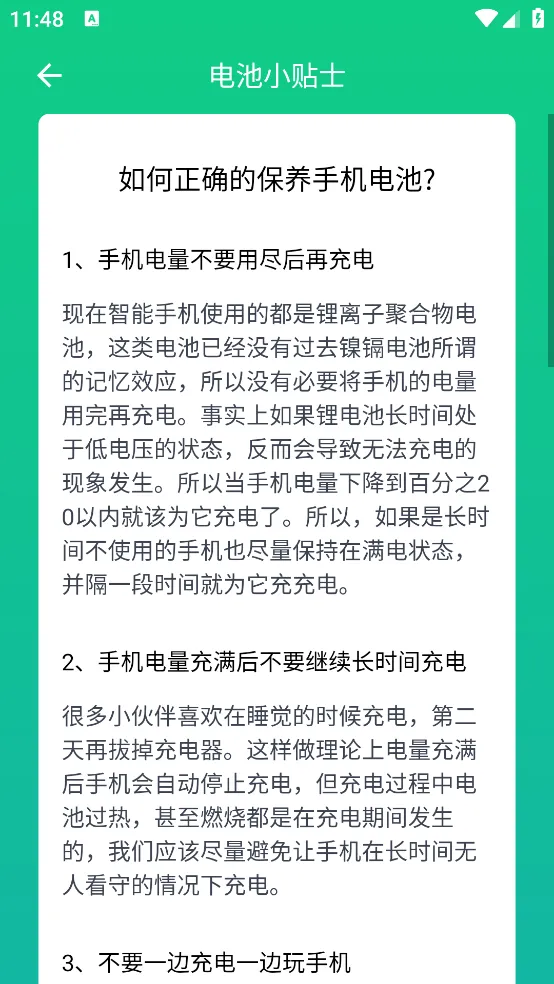 11:48

电池小贴士

如何正确的保养手机电池?

1、手机电量不要用尽后再充电

现在智能手机使用的都是锂离子聚合物电池，这类电池已经没有过去镍镉电池所谓的记忆效应，所以没有必要将手机的电量用完再充电。事实上如果锂电池长时间处于低电压的状态，反而会导致无法充电的现象发生。所以当手机电量下降到百分之20以内就该为它充电了。所以，如果是长时间不使用的手机也尽量保持在满电状态，并隔一段时间就为它充充电。

2、手机电量充满后不要继续长时间充电

很多小伙伴喜欢在睡觉的时候充电，第二天再拔掉充电器。这样做理论上电量充满后手机会自动停止充电，但充电过程中电池过热，甚至燃烧都是在充电期间发生的，我们应该尽量避免让手机在长时间无人看守的情况下充电。

3、不要一边充电一边玩手机